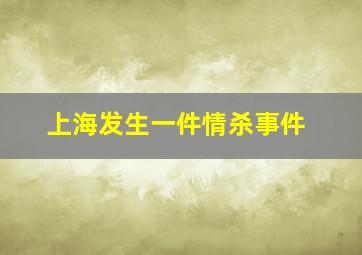 上海发生一件情杀事件